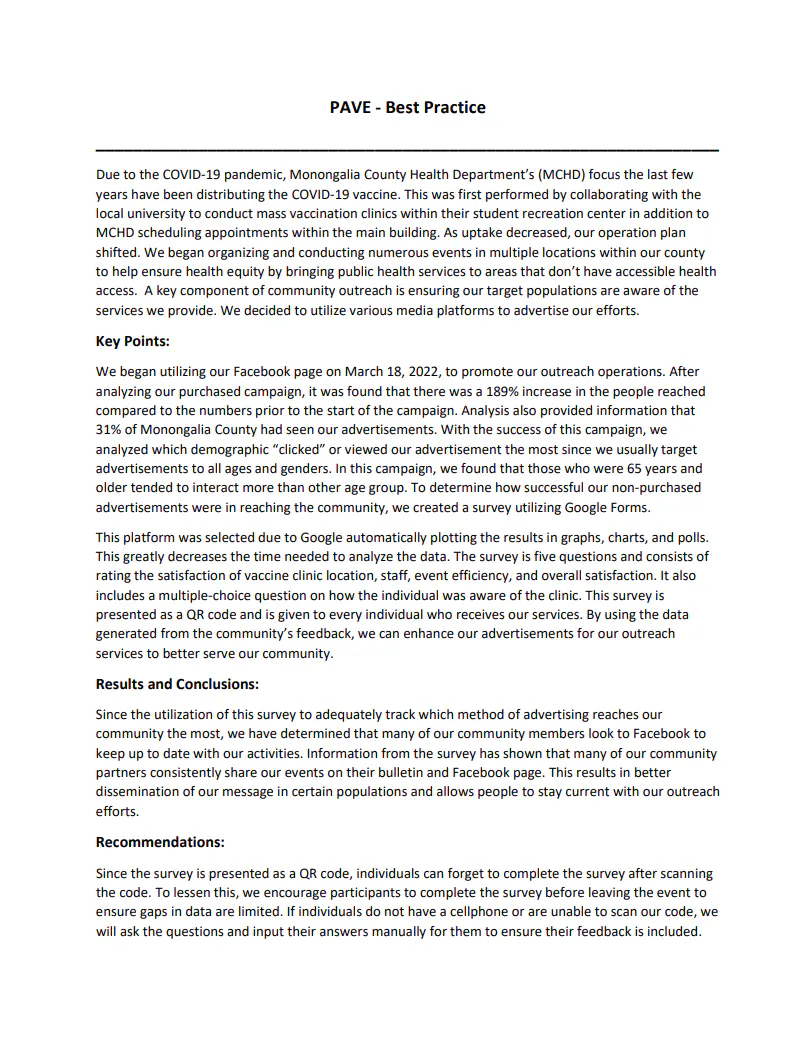 PAVE - Best Practice

Due to the COVID-19 pandemic, Monongalia County Health Department's (MCHD) focus the last few years have been distributing the COVID-19 vaccine. This was first performed by collaborating with the local university to conduct mass vaccination clinics within their student recreation center in addition to MCHD scheduling appointments within the main building. As uptake decreased, our operation plan shifted. We began organizing and conducting numerous events in multiple locations within our county to help ensure health equity by bringing public health services to areas that don't have accessible health access. A key component of community outreach is ensuring our target populations are aware of the services we provide. We decided to utilize various media platforms to advertise our efforts.

Key Points:

We began utilizing our Facebook page on March 18, 2022, to promote our outreach operations. After analyzing our purchased campaign, it was found that there was a 189% increase in the people reached compared to the numbers prior to the start of the campaign. Analysis also provided information that 31% of Monongalia County had seen our advertisements. With the success of this campaign, we analyzed which demographic "clicked" or viewed our advertisement the most since we usually target advertisements to all ages and genders. In this campaign, we found that those who were 65 years and older tended to interact more than other age group. To determine how successful our non-purchased advertisements were in reaching the community, we created a survey utilizing Google Forms.

This platform was selected due to Google automatically plotting the results in graphs, charts, and polls. This greatly decreases the time needed to analyze the data. The survey is five questions and consists of rating the satisfaction of vaccine clinic location, staff, event efficiency, and overall satisfaction. It also includes a multiple-choice question on how the individual was aware of the clinic. This survey is presented as a QR code and is given to every individual who receives our services. By using the data generated from the community's feedback, we can enhance our advertisements for our outreach services to better serve our community.

Results and Conclusions:

Since the utilization of this survey to adequately track which method of advertising reaches our community the most, we have determined that many of our community members look to Facebook to keep up to date with our activities. Information from the survey has shown that many of our community partners consistently share our events on their bulletin and Facebook page. This results in better dissemination of our message in certain populations and allows people to stay current with our outreach efforts.

Recommendations:

Since the survey is presented as a QR code, individuals can forget to complete the survey after scanning the code. To lessen this, we encourage participants to complete the survey before leaving the event to ensure gaps in data are limited. If individuals do not have a cellphone or are unable to scan our code, we will ask the questions and input their answers manually for them to ensure their feedback is included.